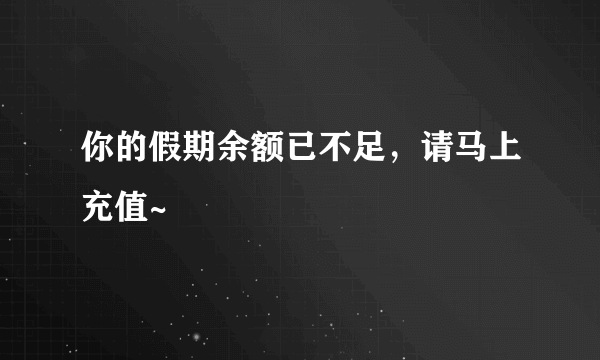 你的假期余额已不足，请马上充值~